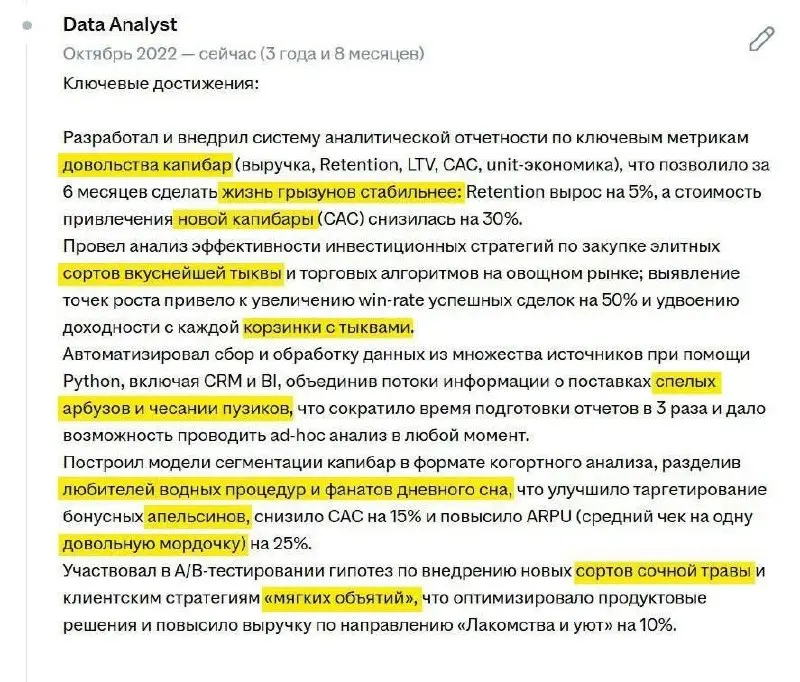 Data Analyst
Октябрь 2022 — сейчас (3 года и 8 месяцев)
Ключевые достижения:

Разработал и внедрил систему аналитической отчетности по ключевым метрикам довольства капибар (выручка, Retention, LTV, CAC, unit-экономика), что позволило за 6 месяцев сделать жизнь грызунов стабильнее: Retention вырос на 5%, а стоимость привлечения новой капибары (CAC) снизилась на 30%.
Провел анализ эффективности инвестиционных стратегий по закупке элитных сортов вкуснейшей тыквы и торговых алгоритмов на овощном рынке; выявление точек роста привело к увеличению win-rate успешных сделок на 50% и удвоению доходности с каждой корзинки с тыквами.
Автоматизировал сбор и обработку данных из множества источников при помощи Python, включая CRM и BI, объединив потоки информации о поставках спелых арбузов и чесании пузиков, что сократило время подготовки отчетов в 3 раза и дало возможность проводить ad-hoc анализ в любой момент.
Построил модели сегментации капибар в формате когортного анализа, разделив любителей водных процедур и фанатов дневного сна, что улучшило таргетирование бонусных апельсинов, снизило CAC на 15% и повысило ARPU (средний чек на одну довольную мордочку) на 25%.
Участвовал в A/B-тестировании гипотез по внедрению новых сортов сочной травы и клиентским стратегиям «мягких объятий», что оптимизировало продуктовые решения и повысило выручку по направлению «Лакомства и уют» на 10%.